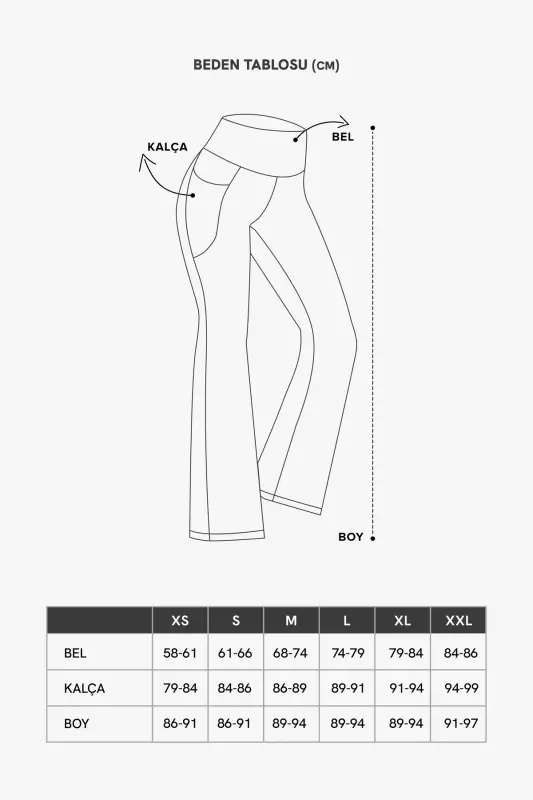 BEDEN TABLOSU (CM)

KALÇA

BEL

BOY

| | XS | S | M | L | XL | XXL |
|---|---|---|---|---|---|---|
| BEL | 58-61 | 61-66 | 68-74 | 74-79 | 79-84 | 84-86 |
| KALÇA | 79-84 | 84-86 | 86-89 | 89-91 | 91-94 | 94-99 |
| BOY | 86-91 | 86-91 | 89-94 | 89-94 | 89-94 | 91-97 |